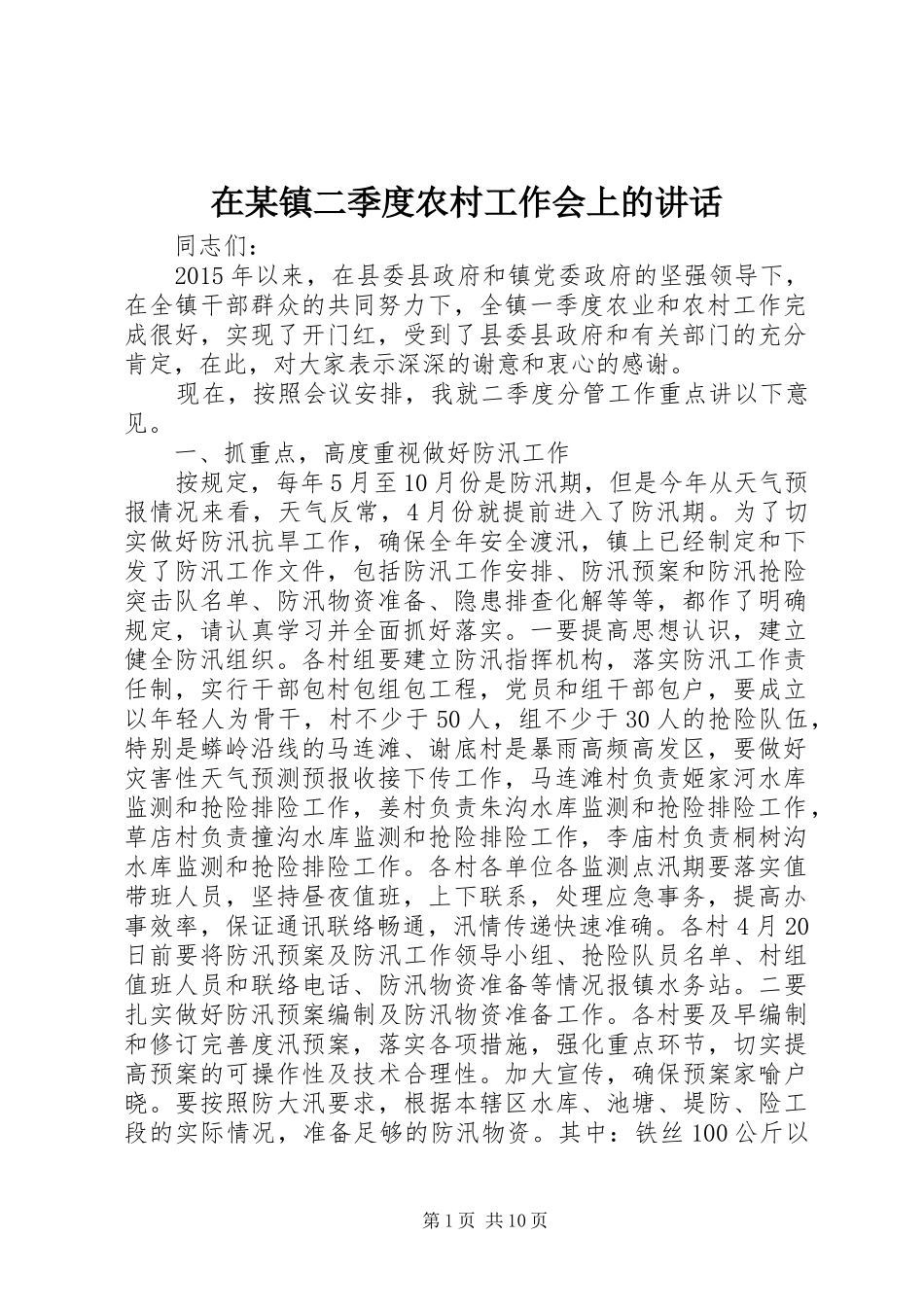 在某镇二季度农村工作会上的讲话

同志们：

2015年以来，在县委县政府和镇党委政府的坚强领导下，在全镇干部群众的共同努力下，全镇一季度农业和农村工作完成很好，实现了开门红，受到了县委县政府和有关部门的充分肯定，在此，对大家表示深深的谢意和衷心的感谢。

现在，按照会议安排，我就二季度分管工作重点讲以下意见。

一、抓重点，高度重视做好防汛工作

按规定，每年5月至10月份是防汛期，但是今年从天气预报情况来看，天气反常，4月份就提前进入了防汛期。为了切实做好防汛抗旱工作，确保全年安全渡汛，镇上已经制定和下发了防汛工作文件，包括防汛工作安排、防汛预案和防汛抢险突击队名单、防汛物资准备、隐患排查化解等等，都作了明确规定，请认真学习并全面抓好落实。一要提高思想认识，建立健全防汛组织。各村组要建立防汛指挥机构，落实防汛工作责任制，实行干部包村包组包工程，党员和组干部包户，要成立以年轻人为骨干，村不少于50人，组不少于30人的抢险队伍，特别是蟒岭沿线的马连滩、谢底村是暴雨高频高发区，要做好灾害性天气预测预报收接下传工作，马连滩村负责姬家河水库监测和抢险排险工作，姜村负责朱沟水库监测和抢险排险工作，草店村负责撞沟水库监测和抢险排险工作，李庙村负责桐树沟水库监测和抢险排险工作。各村各单位各监测点汛期要落实值带班人员，坚持昼夜值班，上下联系，处理应急事务，提高办事效率，保证通讯联络畅通，汛情传递快速准确。各村4月20日前要将防汛预案及防汛工作领导小组、抢险队员名单、村组值班人员和联络电话、防汛物资准备等情况报镇水务站。二要扎实做好防汛预案编制及防汛物资准备工作。各村要及早编制和修订完善度汛预案，落实各项措施，强化重点环节，切实提高预案的可操作性及技术合理性。加大宣传，确保预案家喻户晓。要按照防大汛要求，根据本辖区水库、池塘、堤防、险工段的实际情况，准备足够的防汛物资。其中：铁丝100公斤以

第1页 共10页